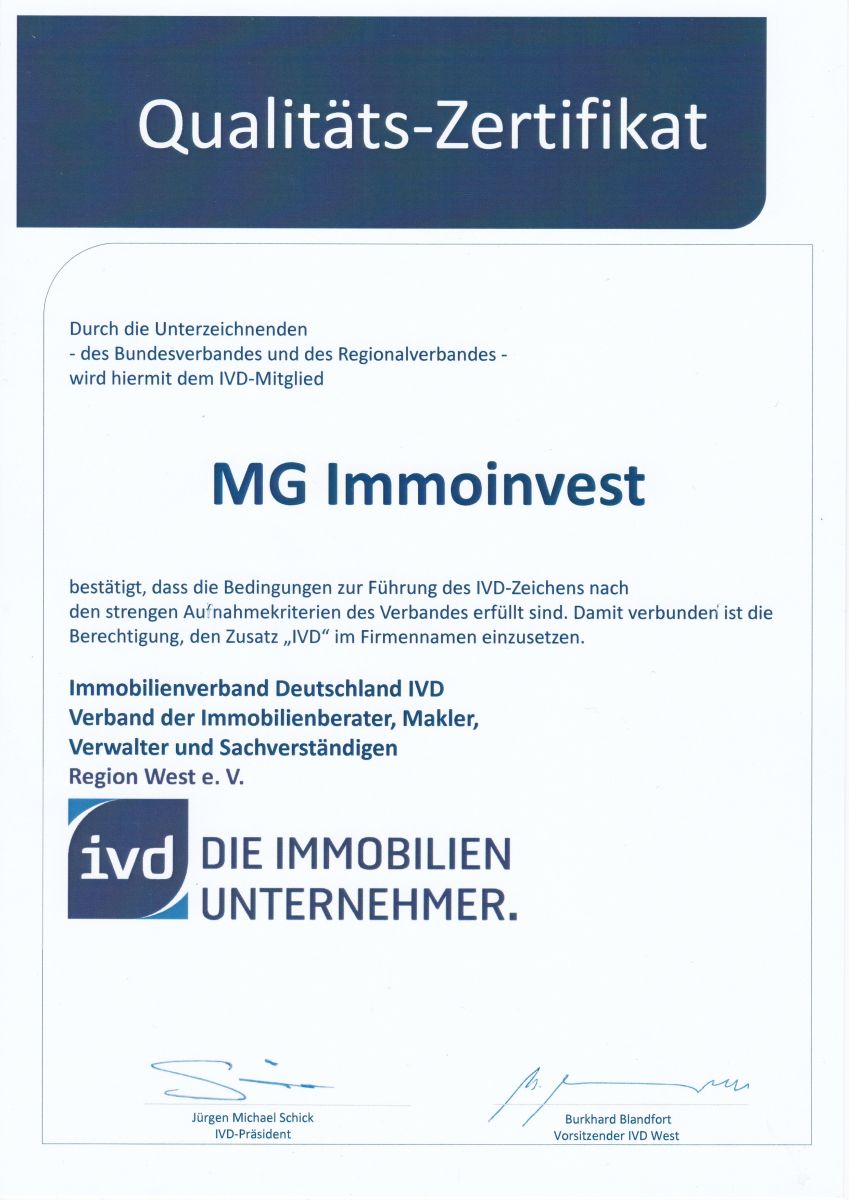 Qualitäts-Zertifikat

Durch die Unterzeichnenden
- des Bundesverbandes und des Regionalverbandes -
wird hiermit dem IVD-Mitglied

MG Immoinvest

bestätigt, dass die Bedingungen zur Führung des IVD-Zeichens nach den strengen Aufnahmekriterien des Verbandes erfüllt sind. Damit verbunden ist die Berechtigung, den Zusatz „IVD“ im Firmennamen einzusetzen.

Immobilienverband Deutschland IVD
Verband der Immobilienberater, Makler,
Verwalter und Sachverständigen
Region West e. V.

ivd DIE IMMOBILIEN
UNTERNEHMER.

Jürgen Michael Schick
IVD-Präsident

Burkhard Blandfort
Vorsitzender IVD West